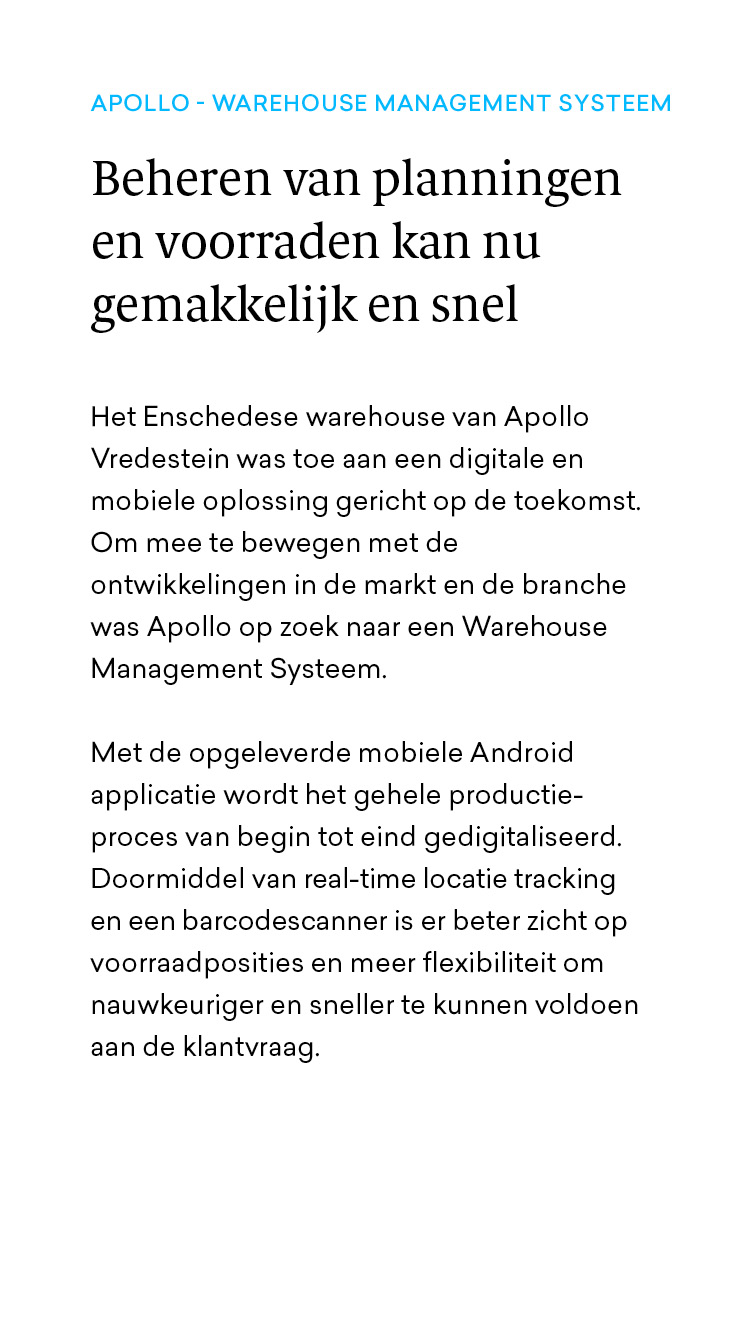 APOLLO - WAREHOUSE MANAGEMENT SYSTEEM

Beheren van planningen en voorraden kan nu gemakkelijk en snel

Het Enschedese warehouse van Apollo Vredestein was toe aan een digitale en mobiele oplossing gericht op de toekomst. Om mee te bewegen met de ontwikkelingen in de markt en de branche was Apollo op zoek naar een Warehouse Management Systeem.

Met de opgeleverde mobiele Android applicatie wordt het gehele productieproces van begin tot eind gedigitaliseerd. Doormiddel van real-time locatie tracking en een barcodescanner is er beter zicht op voorraadposities en meer flexibiliteit om nauwkeuriger en sneller te kunnen voldoen aan de klantvraag.